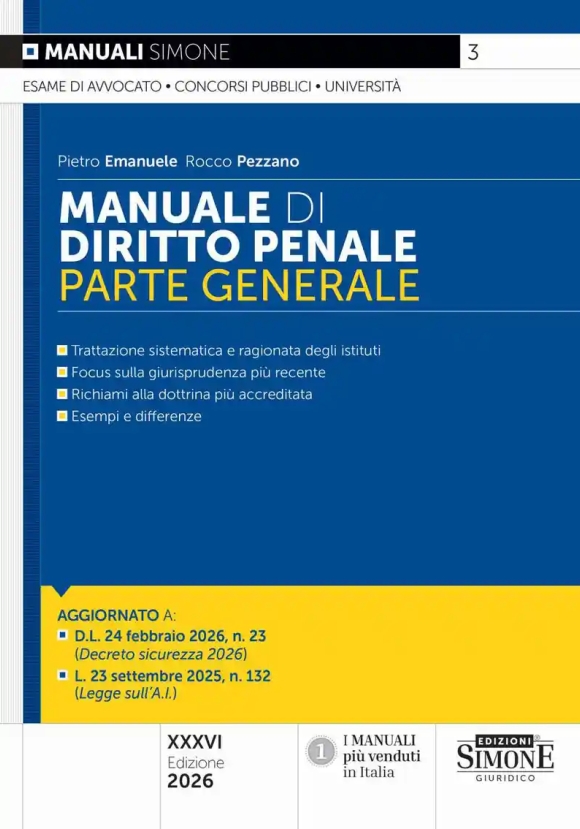 MANUALI SIMONE 3

ESAME DI AVVOCATO • CONCORSI PUBBLICI • UNIVERSITÀ

Pietro Emanuele Rocco Pezzano

MANUALE DI DIRITTO PENALE
PARTE GENERALE

Trattazione sistematica e ragionata degli istituti
Focus sulla giurisprudenza più recente
Richiami alla dottrina più accreditata
Esempi e differenze

AGGIORNATO A:
D.L. 24 febbraio 2026, n. 23
(Decreto sicurezza 2026)
L. 23 settembre 2025, n. 132
(Legge sull'A.I.)

XXXVI
Edizione
2026

1 I MANUALI più venduti in Italia

EDIZIONI SIMONE GIURIDICO